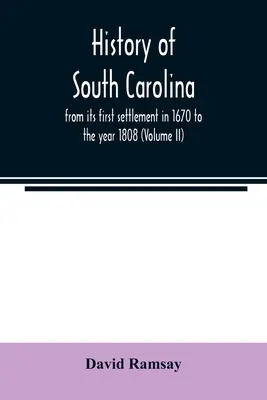 History of South Carolina

from its first settlement in 1670 to the year 1808 (Volume II)

David Ramsay